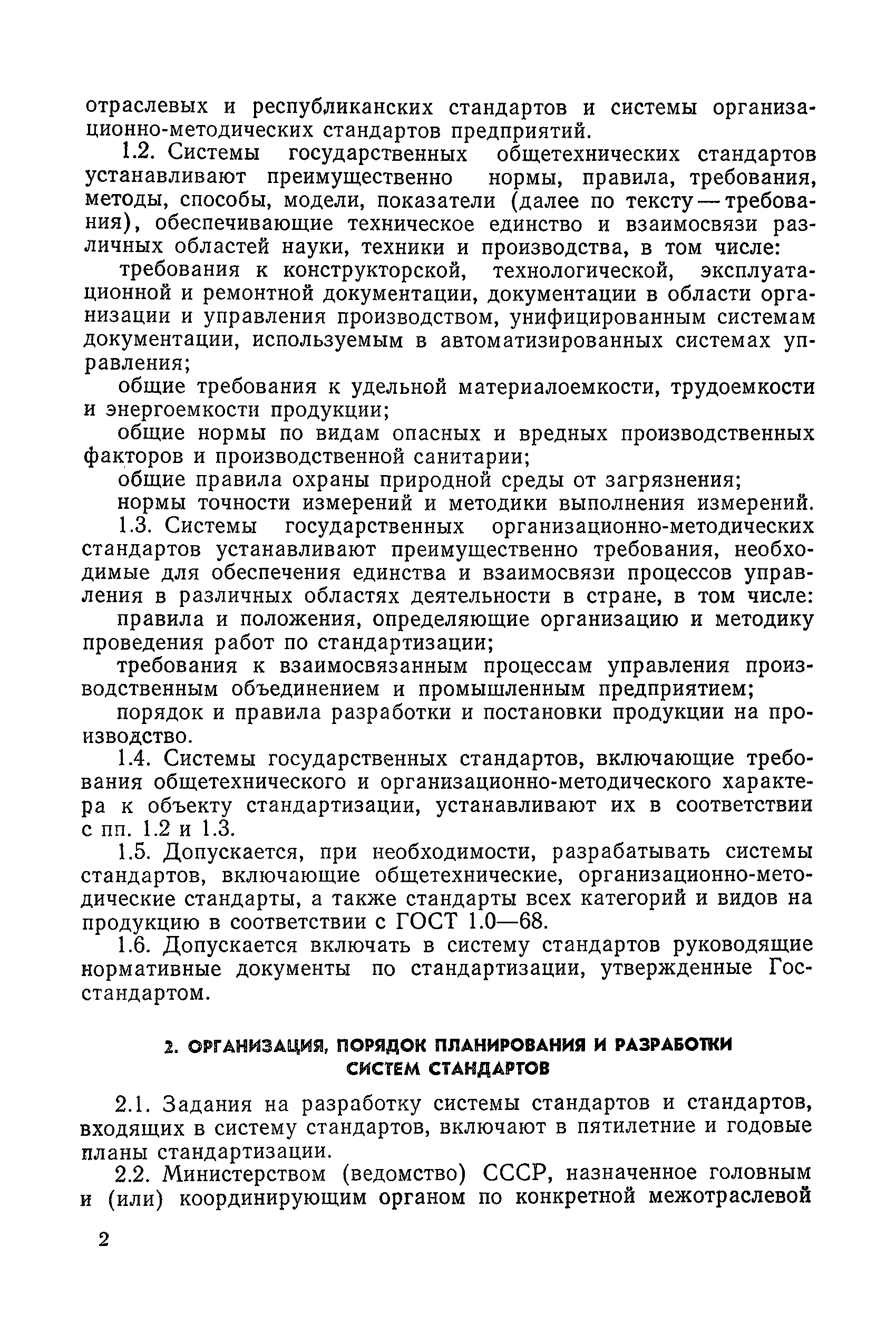 отраслевых и республиканских стандартов и системы организационно-методических стандартов предприятий.

1.2. Системы государственных общетехнических стандартов устанавливают преимущественно нормы, правила, требования, методы, способы, модели, показатели (далее по тексту — требования), обеспечивающие техническое единство и взаимосвязи различных областей науки, техники и производства, в том числе:

требования к конструкторской, технологической, эксплуатационной и ремонтной документации, документации в области организации и управления производством, унифицированным системам документации, используемым в автоматизированных системах управления;

общие требования к удельной материалоемкости, трудоемкости и энергоемкости продукции;

общие нормы по видам опасных и вредных производственных факторов и производственной санитарии;

общие правила охраны природной среды от загрязнения;

нормы точности измерений и методики выполнения измерений.

1.3. Системы государственных организационно-методических стандартов устанавливают преимущественно требования, необходимые для обеспечения единства и взаимосвязи процессов управления в различных областях деятельности в стране, в том числе:

правила и положения, определяющие организацию и методику проведения работ по стандартизации;

требования к взаимосвязанным процессам управления производственным объединением и промышленным предприятием;

порядок и правила разработки и постановки продукции на производство.

1.4. Системы государственных стандартов, включающие требования общетехнического и организационно-методического характера к объекту стандартизации, устанавливают их в соответствии с пп. 1.2 и 1.3.

1.5. Допускается, при необходимости, разрабатывать системы стандартов, включающие общетехнические, организационно-методические стандарты, а также стандарты всех категорий и видов на продукцию в соответствии с ГОСТ 1.0—68.

1.6. Допускается включать в систему стандартов руководящие нормативные документы по стандартизации, утвержденные Госстандартом.

2. ОРГАНИЗАЦИЯ, ПОРЯДОК ПЛАНИРОВАНИЯ И РАЗРАБОТКИ СИСТЕМ СТАНДАРТОВ

2.1. Задания на разработку системы стандартов и стандартов, входящих в систему стандартов, включают в пятилетние и годовые планы стандартизации.

2.2. Министерством (ведомство) СССР, назначенное головным и (или) координирующим органом по конкретной межотраслевой

2